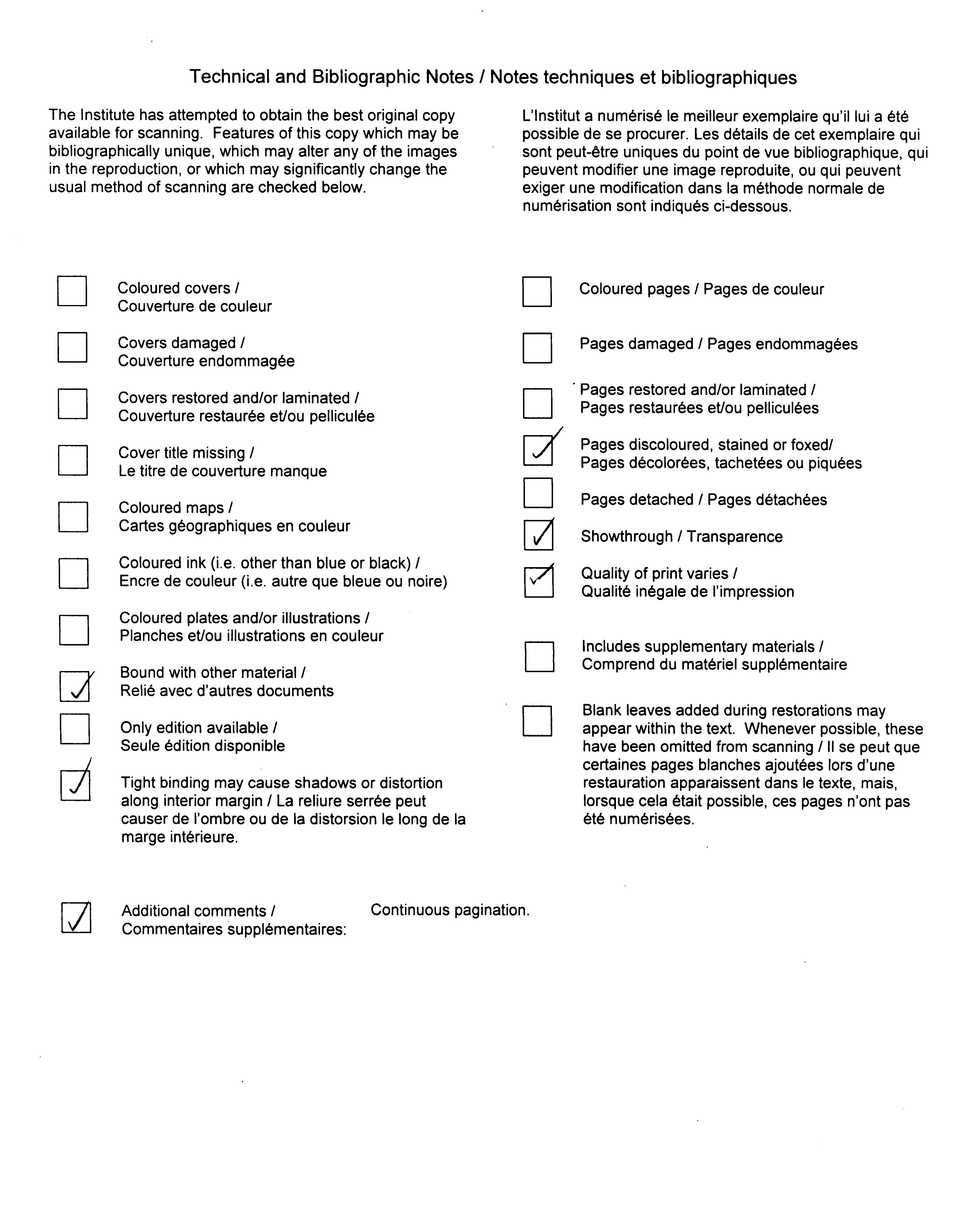 Technical and Bibliographic Notes / Notes techniques et bibliographiques

The Institute has attempted to obtain the best original copy available for scanning. Features of this copy which may be bibliographically unique, which may alter any of the images in the reproduction, or which may significantly change the usual method of scanning are checked below.

L'Institut a numérisé le meilleur exemplaire qu'il lui a été possible de se procurer. Les détails de cet exemplaire qui sont peut-être uniques du point de vue bibliographique, qui peuvent modifier une image reproduite, ou qui peuvent exiger une modification dans la méthode normale de numérisation sont indiqués ci-dessous.

☐ Coloured covers / Couverture de couleur

☐ Covers damaged / Couverture endommagée

☐ Covers restored and/or laminated / Couverture restaurée et/ou pelliculée

☐ Cover title missing / Le titre de couverture manque

☐ Coloured maps / Cartes géographiques en couleur

☐ Coloured ink (i.e. other than blue or black) / Encre de couleur (i.e. autre que bleue ou noire)

☐ Coloured plates and/or illustrations / Planches et/ou illustrations en couleur

☑ Bound with other material / Relié avec d'autres documents

☐ Only edition available / Seule édition disponible

☑ Tight binding may cause shadows or distortion along interior margin / La reliure serrée peut causer de l'ombre ou de la distorsion le long de la marge intérieure.

☐ Coloured pages / Pages de couleur

☐ Pages damaged / Pages endommagées

☐ Pages restored and/or laminated / Pages restaurées et/ou pelliculées

☑ Pages discoloured, stained or foxed/ Pages décolorées, tachetées ou piquées

☐ Pages detached / Pages détachées

☑ Showthrough / Transparence

☑ Quality of print varies / Qualité inégale de l'impression

☐ Includes supplementary materials / Comprend du matériel supplémentaire

☐ Blank leaves added during restorations may appear within the text. Whenever possible, these have been omitted from scanning / Il se peut que certaines pages blanches ajoutées lors d'une restauration apparaissent dans le texte, mais, lorsque cela était possible, ces pages n'ont pas été numérisées.

☑ Additional comments / Commentaires supplémentaires: Continuous pagination.